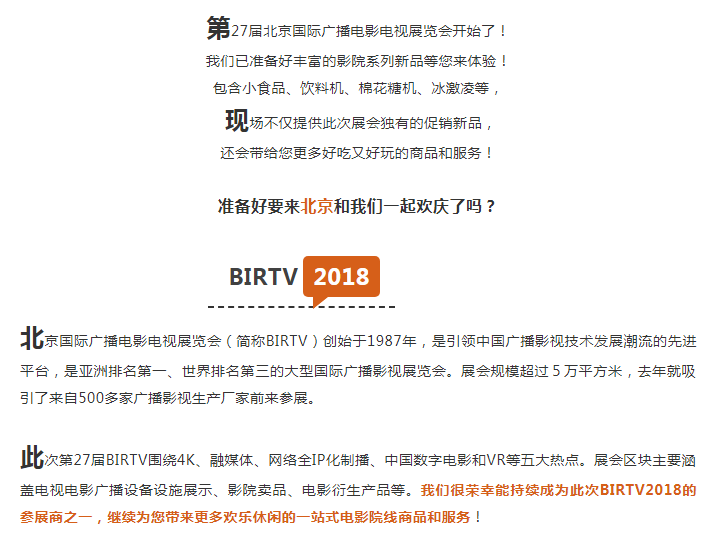 第27届北京国际广播电影电视展览会开始了！

我们已准备好丰富的影院系列新品等您来体验！

包含小食品、饮料机、棉花糖机、冰激凌等，

现场不仅提供此次展会独有的促销新品，

还会带给您更多好吃又好玩的商品和服务！

准备好要来北京和我们一起欢庆了吗？

BIRTV 2018

北京国际广播电影电视展览会（简称BIRTV）创始于1987年，是引领中国广播影视技术发展潮流的先进平台，是亚洲排名第一、世界排名第三的大型国际广播影视展览会。展会规模超过5万平方米，去年就吸引了来自500多家广播影视生产厂家前来参展。

此次第27届BIRTV围绕4K、融媒体、网络全IP化制播、中国数字电影和VR等五大热点。展会区块主要涵盖电视电影广播设备设施展示、影院卖品、电影衍生产品等。我们很荣幸能持续成为此次BIRTV2018的参展商之一，继续为您带来更多欢乐休闲的一站式电影院线商品和服务！